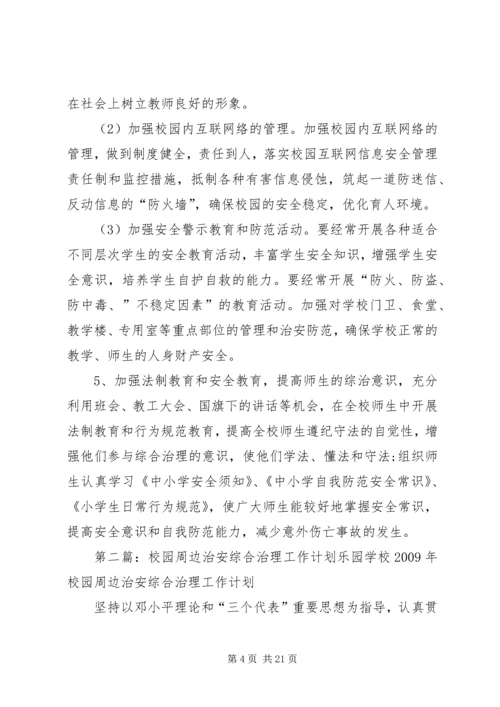 在社会上树立教师良好的形象。

（2）加强校园内互联网络的管理。加强校园内互联网络的管理，做到制度健全，责任到人，落实校园互联网信息安全管理责任制和监控措施，抵制各种有害信息侵蚀，筑起一道防迷信、反动信息的“防火墙”，确保校园的安全稳定，优化育人环境。

（3）加强安全警示教育和防范活动。要经常开展各种适合不同层次学生的安全教育活动，丰富学生安全知识，增强学生安全意识，培养学生自护自救的能力。要经常开展“防火、防盗、防中毒、”不稳定因素”的教育活动。加强对学校门卫、食堂、教学楼、专用室等重点部位的管理和治安防范，确保学校正常的教学、师生的人身财产安全。

5、加强法制教育和安全教育，提高师生的综治意识，充分利用班会、教工大会、国旗下的讲话等机会，在全校师生中开展法制教育和行为规范教育，提高全校师生遵纪守法的自觉性，增强他们参与综合治理的意识，使他们学法、懂法和守法;组织师生认真学习《中小学安全须知》、《中小学自我防范安全常识》、《小学生日常行为规范》，使广大师生能较好地掌握安全常识，提高安全意识和自我防范能力，减少意外伤亡事故的发生。

第二篇：校园周边治安综合治理工作计划乐园学校 2009 年校园周边治安综合治理工作计划

坚持以邓小平理论和“三个代表”重要思想为指导，认真贯

第 4 页 共 21 页